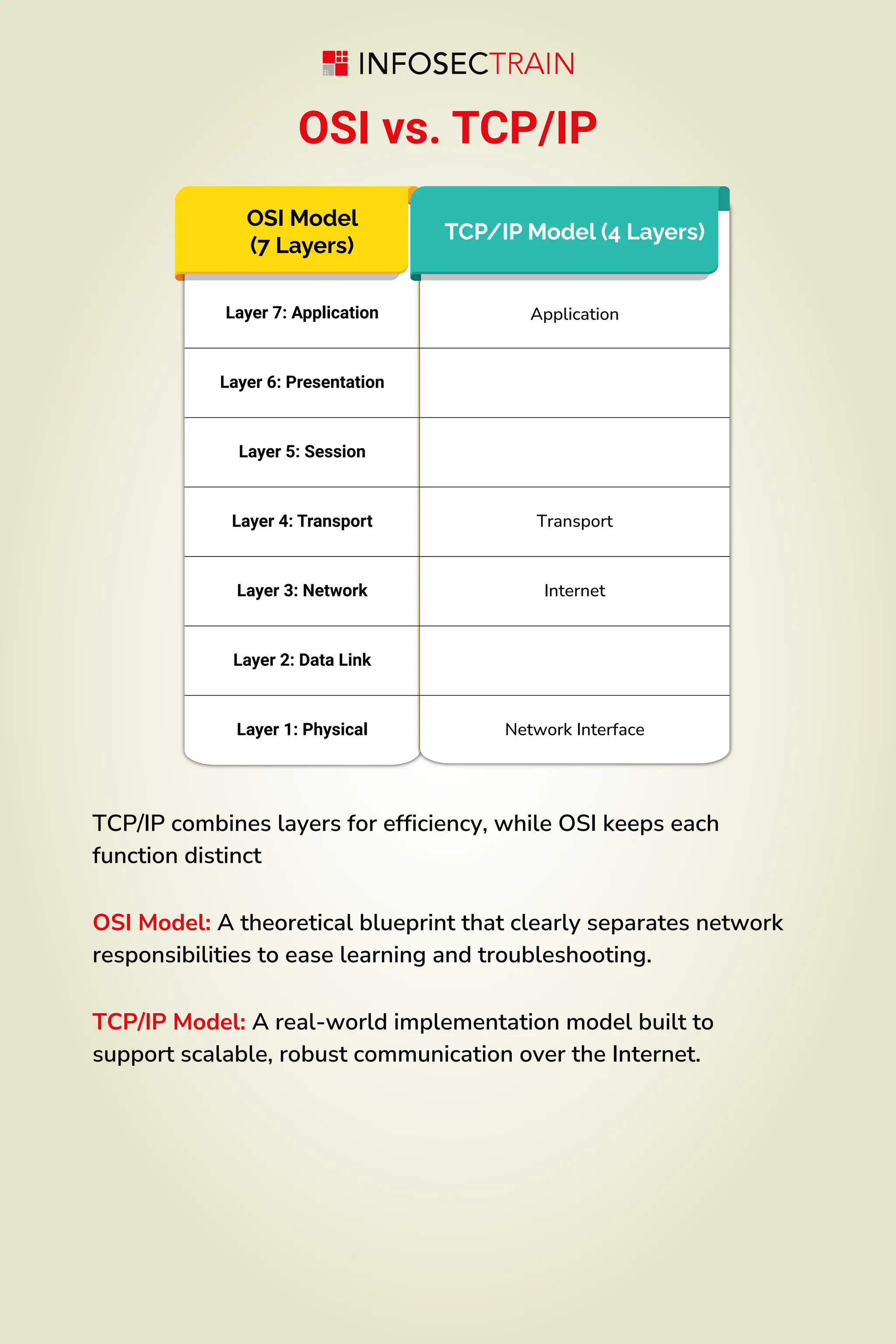 INFOSECTRAIN

OSI vs. TCP/IP

| OSI Model (7 Layers) | TCP/IP Model (4 Layers) |
|---|---|
| Layer 7: Application | Application |
| Layer 6: Presentation | |
| Layer 5: Session | |
| Layer 4: Transport | Transport |
| Layer 3: Network | Internet |
| Layer 2: Data Link | |
| Layer 1: Physical | Network Interface |

TCP/IP combines layers for efficiency, while OSI keeps each function distinct

OSI Model: A theoretical blueprint that clearly separates network responsibilities to ease learning and troubleshooting.

TCP/IP Model: A real-world implementation model built to support scalable, robust communication over the Internet.